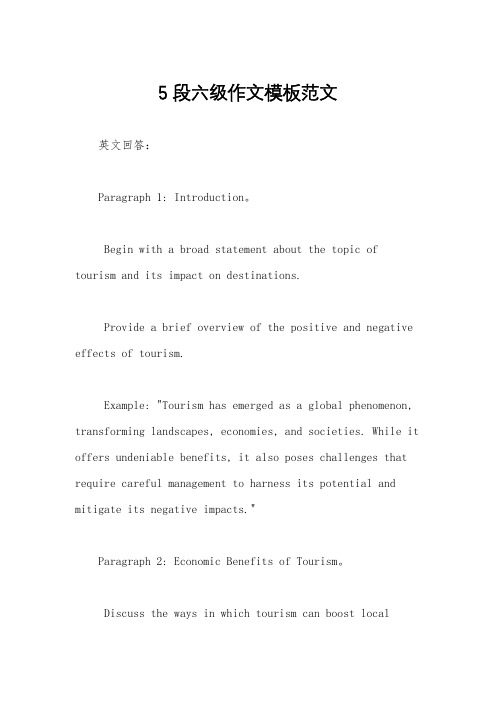 5 段六级作文模板范文

英文回答：

Paragraph 1: Introduction。

Begin with a broad statement about the topic of tourism and its impact on destinations.

Provide a brief overview of the positive and negative effects of tourism.

Example: "Tourism has emerged as a global phenomenon, transforming landscapes, economies, and societies. While it offers undeniable benefits, it also poses challenges that require careful management to harness its potential and mitigate its negative impacts."

Paragraph 2: Economic Benefits of Tourism。

Discuss the ways in which tourism can boost local